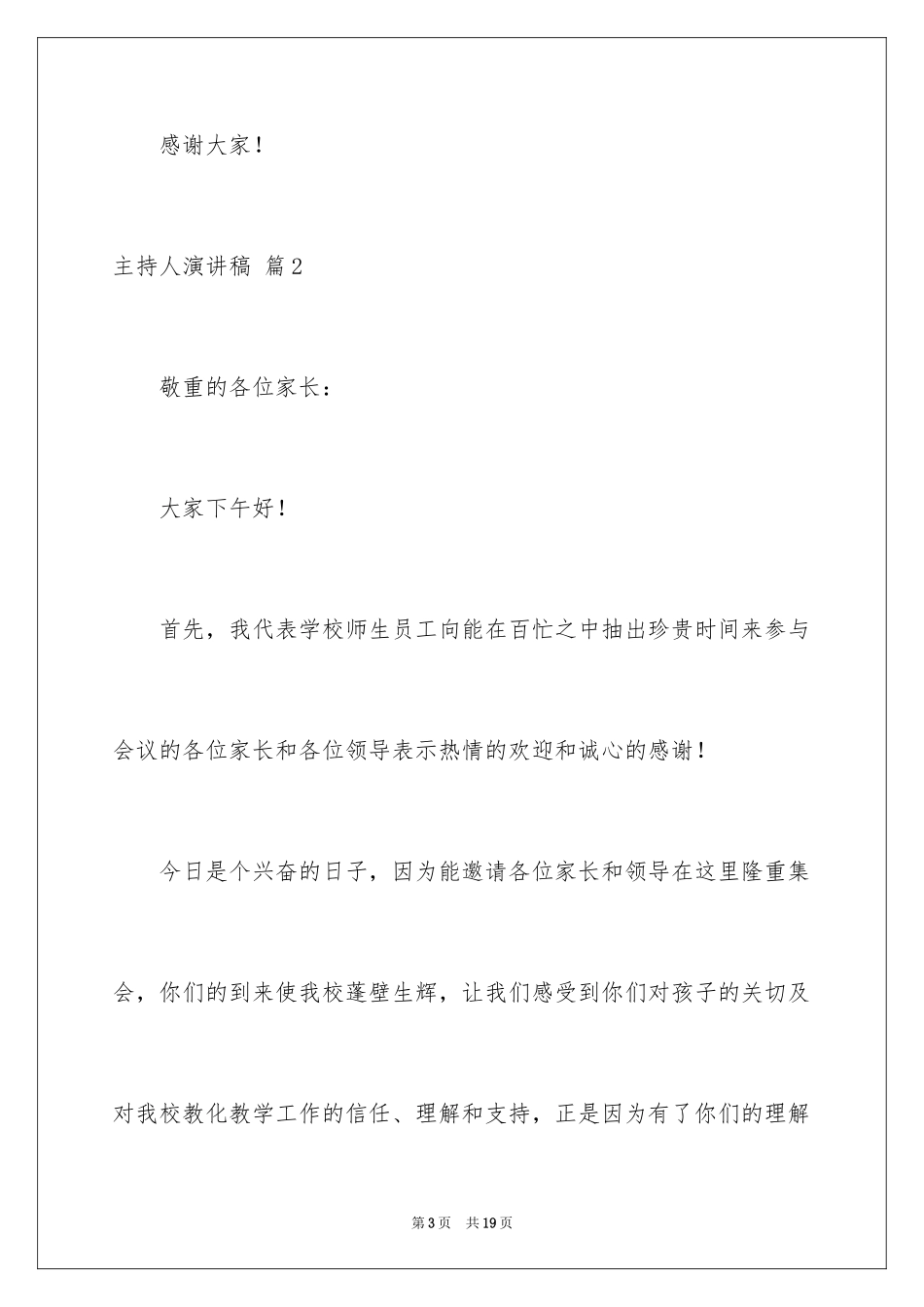 感谢大家！

主持人演讲稿 篇2

敬重的各位家长：

大家下午好！

首先，我代表学校师生员工向能在百忙之中抽出珍贵时间来参与会议的各位家长和各位领导表示热情的欢迎和诚心的感谢！

今日是个兴奋的日子，因为能邀请各位家长和领导在这里隆重集会，你们的到来使我校蓬壁生辉，让我们感受到你们对孩子的关切及对我校教化教学工作的信任、理解和支持，正是因为有了你们的理解

第3页 共19页